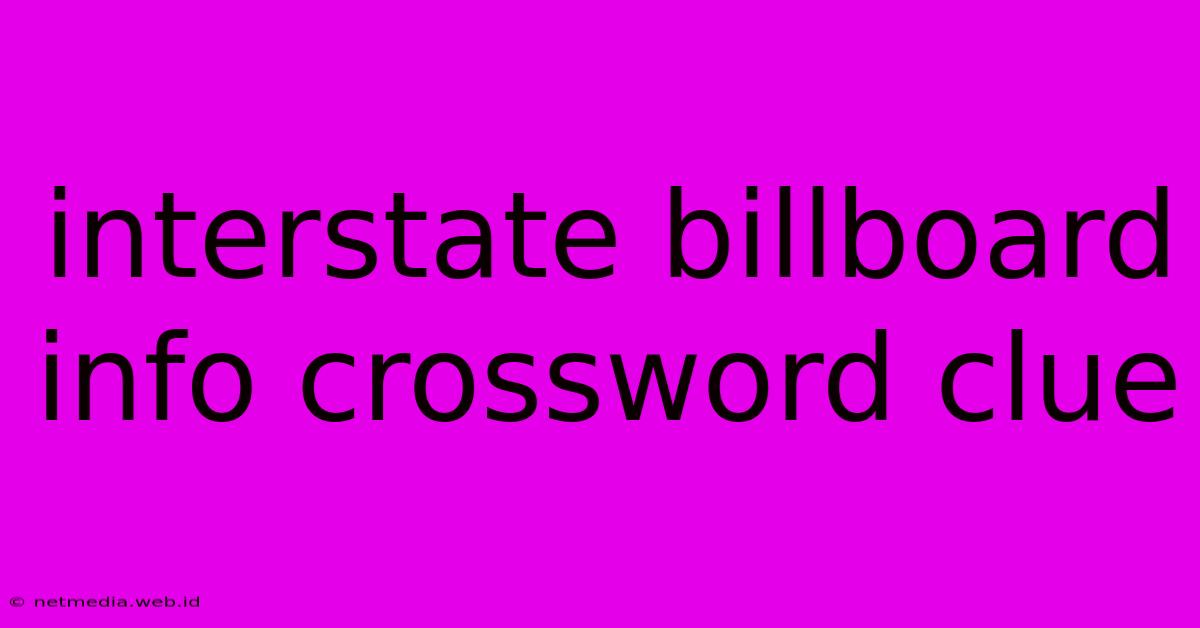 interstate billboard info crossword clue

© netmedia.web.id